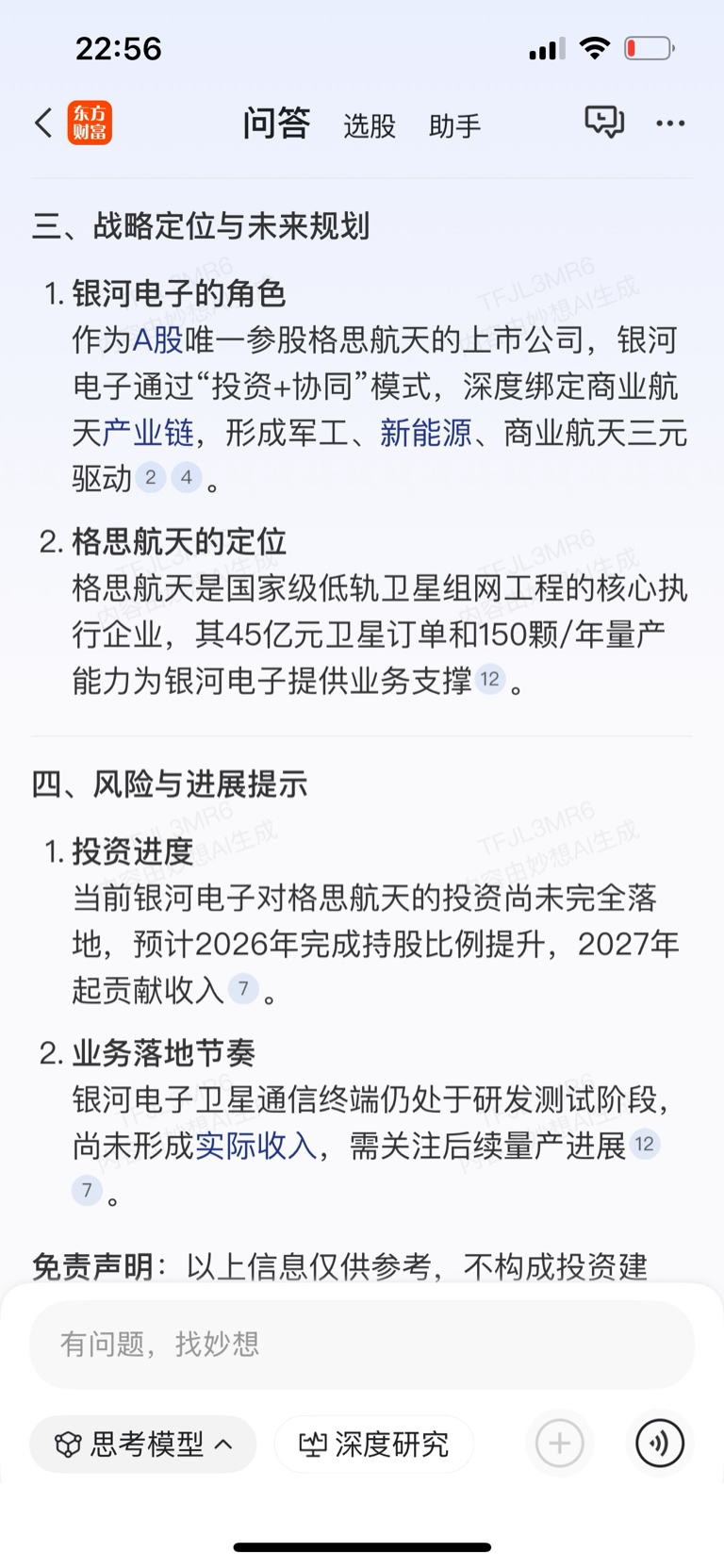 22:56

东方财富 问答 选股 助手

三、战略定位与未来规划

1. 银河电子的角色
作为A股唯一参股格思航天的上市公司，银河电子通过“投资+协同”模式，深度绑定商业航天产业链，形成军工、新能源、商业航天三元驱动 2 4 。

2. 格思航天的定位
格思航天是国家级低轨卫星组网工程的核心执行企业，其45亿元卫星订单和150颗/年量产能力为银河电子提供业务支撑 12 。

四、风险与进展提示

1. 投资进度
当前银河电子对格思航天的投资尚未完全落地，预计2026年完成持股比例提升，2027年起贡献收入 7 。

2. 业务落地节奏
银河电子卫星通信终端仍处于研发测试阶段，尚未形成实际收入，需关注后续量产进展 12 7 。

免责声明：以上信息仅供参考，不构成投资建

TFJL3MR6 内容由妙想AI生成

有问题，找妙想

思考模型 深度研究